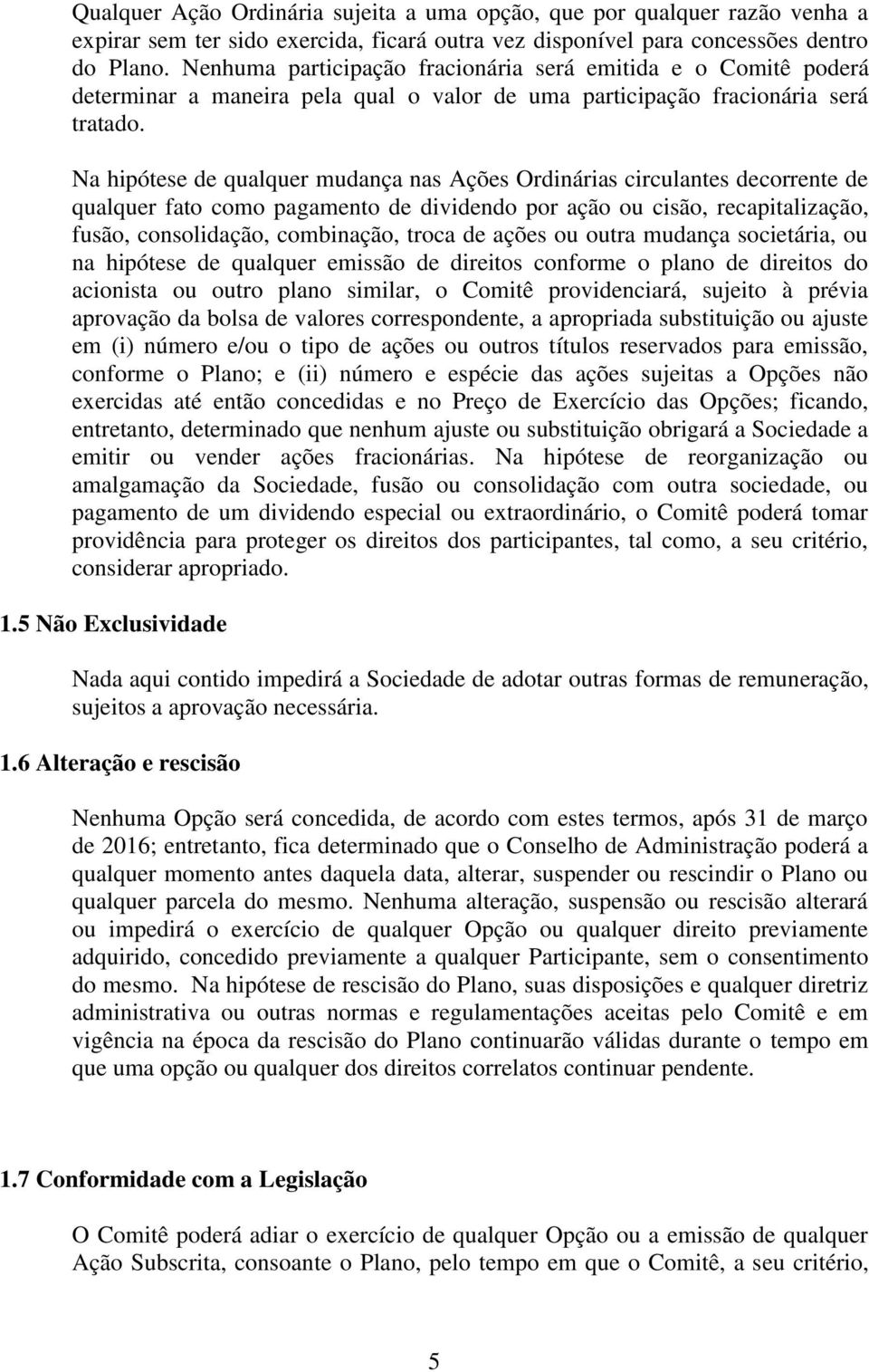 Qualquer Ação Ordinária sujeita a uma opção, que por qualquer razão venha a expirar sem ter sido exercida, ficará outra vez disponível para concessões dentro do Plano. Nenhuma participação fracionária será emitida e o Comitê poderá determinar a maneira pela qual o valor de uma participação fracionária será tratado.

Na hipótese de qualquer mudança nas Ações Ordinárias circulantes decorrente de qualquer fato como pagamento de dividendo por ação ou cisão, recapitalização, fusão, consolidação, combinação, troca de ações ou outra mudança societária, ou na hipótese de qualquer emissão de direitos conforme o plano de direitos do acionista ou outro plano similar, o Comitê providenciará, sujeito à prévia aprovação da bolsa de valores correspondente, a apropriada substituição ou ajuste em (i) número e/ou o tipo de ações ou outros títulos reservados para emissão, conforme o Plano; e (ii) número e espécie das ações sujeitas a Opções não exercidas até então concedidas e no Preço de Exercício das Opções; ficando, entretanto, determinado que nenhum ajuste ou substituição obrigará a Sociedade a emitir ou vender ações fracionárias. Na hipótese de reorganização ou amalgamação da Sociedade, fusão ou consolidação com outra sociedade, ou pagamento de um dividendo especial ou extraordinário, o Comitê poderá tomar providência para proteger os direitos dos participantes, tal como, a seu critério, considerar apropriado.

1.5 Não Exclusividade

Nada aqui contido impedirá a Sociedade de adotar outras formas de remuneração, sujeitos a aprovação necessária.

1.6 Alteração e rescisão

Nenhuma Opção será concedida, de acordo com estes termos, após 31 de março de 2016; entretanto, fica determinado que o Conselho de Administração poderá a qualquer momento antes daquela data, alterar, suspender ou rescindir o Plano ou qualquer parcela do mesmo. Nenhuma alteração, suspensão ou rescisão alterará ou impedirá o exercício de qualquer Opção ou qualquer direito previamente adquirido, concedido previamente a qualquer Participante, sem o consentimento do mesmo. Na hipótese de rescisão do Plano, suas disposições e qualquer diretriz administrativa ou outras normas e regulamentações aceitas pelo Comitê e em vigência na época da rescisão do Plano continuarão válidas durante o tempo em que uma opção ou qualquer dos direitos correlatos continuar pendente.

1.7 Conformidade com a Legislação

O Comitê poderá adiar o exercício de qualquer Opção ou a emissão de qualquer Ação Subscrita, consoante o Plano, pelo tempo em que o Comitê, a seu critério,

5